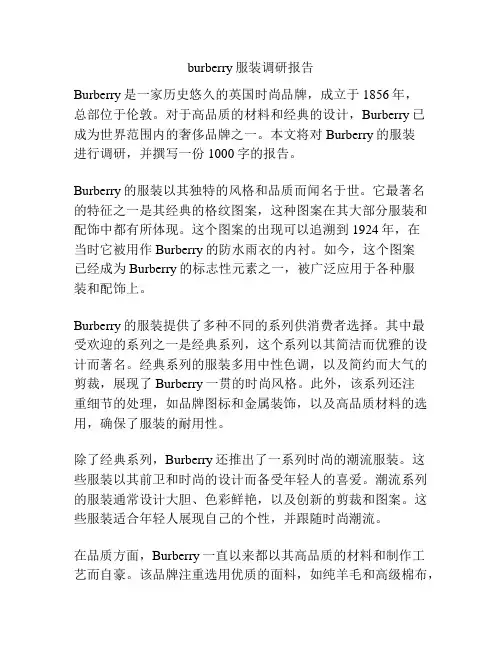 burberry 服装调研报告

Burberry 是一家历史悠久的英国时尚品牌，成立于 1856 年，总部位于伦敦。对于高品质的材料和经典的设计，Burberry 已成为世界范围内的奢侈品牌之一。本文将对 Burberry 的服装进行调研，并撰写一份 1000 字的报告。

Burberry 的服装以其独特的风格和品质而闻名于世。它最著名的特征之一是其经典的格纹图案，这种图案在其大部分服装和配饰中都有所体现。这个图案的出现可以追溯到 1924 年，在当时它被用作 Burberry 的防水雨衣的内衬。如今，这个图案已经成为 Burberry 的标志性元素之一，被广泛应用于各种服装和配饰上。

Burberry 的服装提供了多种不同的系列供消费者选择。其中最受欢迎的系列之一是经典系列，这个系列以其简洁而优雅的设计而著名。经典系列的服装多用中性色调，以及简约而大气的剪裁，展现了 Burberry 一贯的时尚风格。此外，该系列还注重细节的处理，如品牌图标和金属装饰，以及高品质材料的选用，确保了服装的耐用性。

除了经典系列，Burberry 还推出了一系列时尚的潮流服装。这些服装以其前卫和时尚的设计而备受年轻人的喜爱。潮流系列的服装通常设计大胆、色彩鲜艳，以及创新的剪裁和图案。这些服装适合年轻人展现自己的个性，并跟随时尚潮流。

在品质方面，Burberry 一直以来都以其高品质的材料和制作工艺而自豪。该品牌注重选用优质的面料，如纯羊毛和高级棉布，